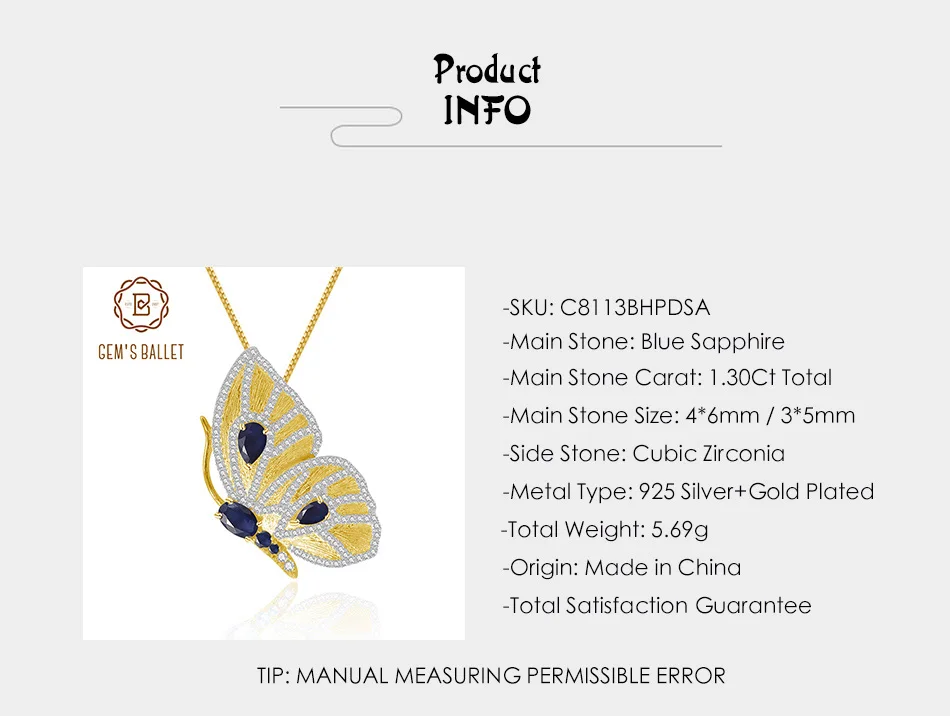 Product
INFO

GEM'S BALLET

-SKU: C8113BHPDSA
-Main Stone: Blue Sapphire
-Main Stone Carat: 1.30Ct Total
-Main Stone Size: 4*6mm / 3*5mm
-Side Stone: Cubic Zirconia
-Metal Type: 925 Silver+Gold Plated
-Total Weight: 5.69g
-Origin: Made in China
-Total Satisfaction Guarantee

TIP: MANUAL MEASURING PERMISSIBLE ERROR